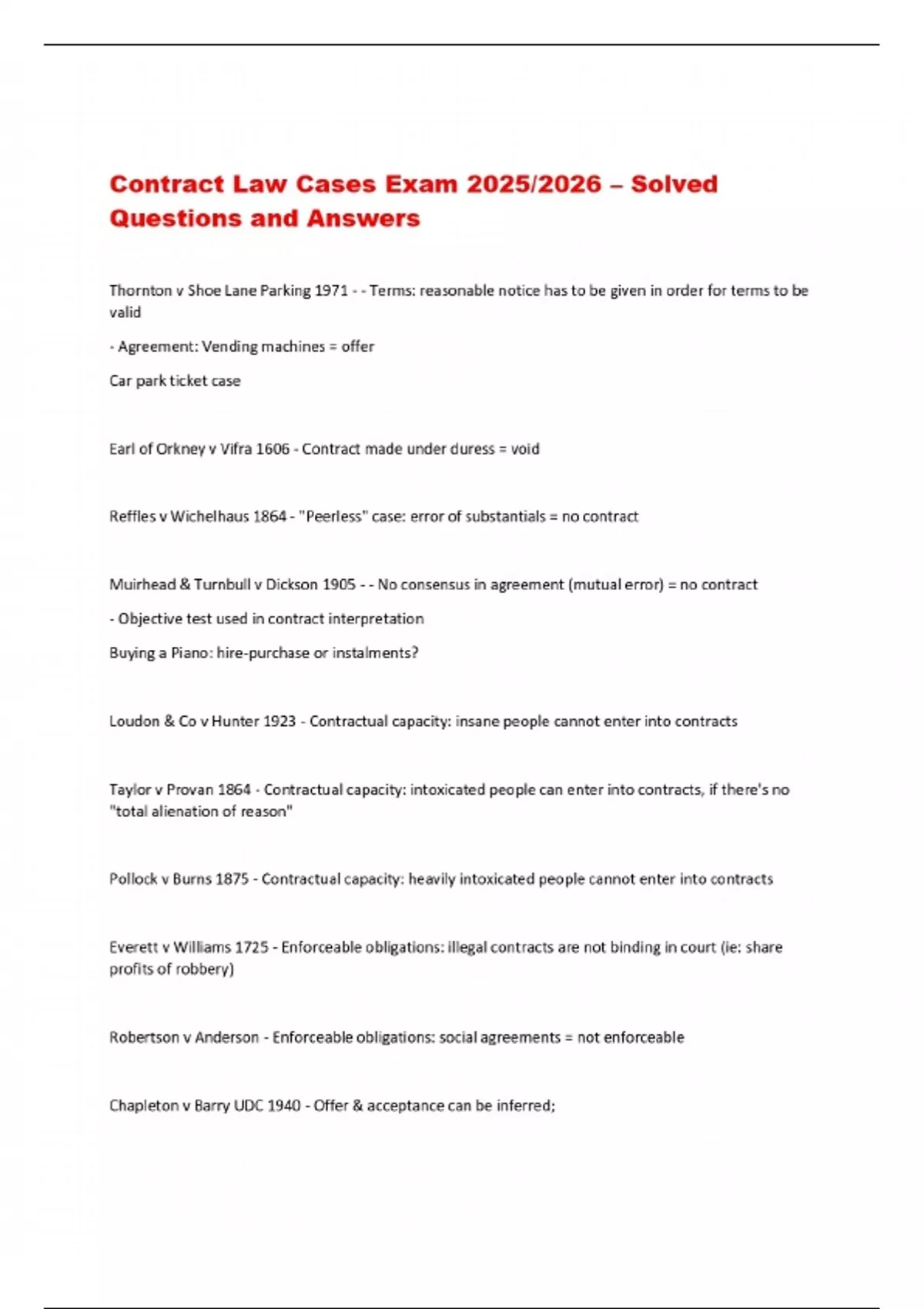 Contract Law Cases Exam 2025/2026 – Solved Questions and Answers

Thornton v Shoe Lane Parking 1971 - - Terms: reasonable notice has to be given in order for terms to be valid

- Agreement: Vending machines = offer

Car park ticket case

Earl of Orkney v Vifra 1606 - Contract made under duress = void

Reffles v Wichelhaus 1864 - "Peerless" case: error of substantials = no contract

Muirhead & Turnbull v Dickson 1905 - - No consensus in agreement (mutual error) = no contract

- Objective test used in contract interpretation

Buying a Piano: hire-purchase or instalments?

Loudon & Co v Hunter 1923 - Contractual capacity: insane people cannot enter into contracts

Taylor v Provan 1864 - Contractual capacity: intoxicated people can enter into contracts, if there's no "total alienation of reason"

Pollock v Burns 1875 - Contractual capacity: heavily intoxicated people cannot enter into contracts

Everett v Williams 1725 - Enforceable obligations: illegal contracts are not binding in court (ie: share profits of robbery)

Robertson v Anderson - Enforceable obligations: social agreements = not enforceable

Chapleton v Barry UDC 1940 - Offer & acceptance can be inferred;